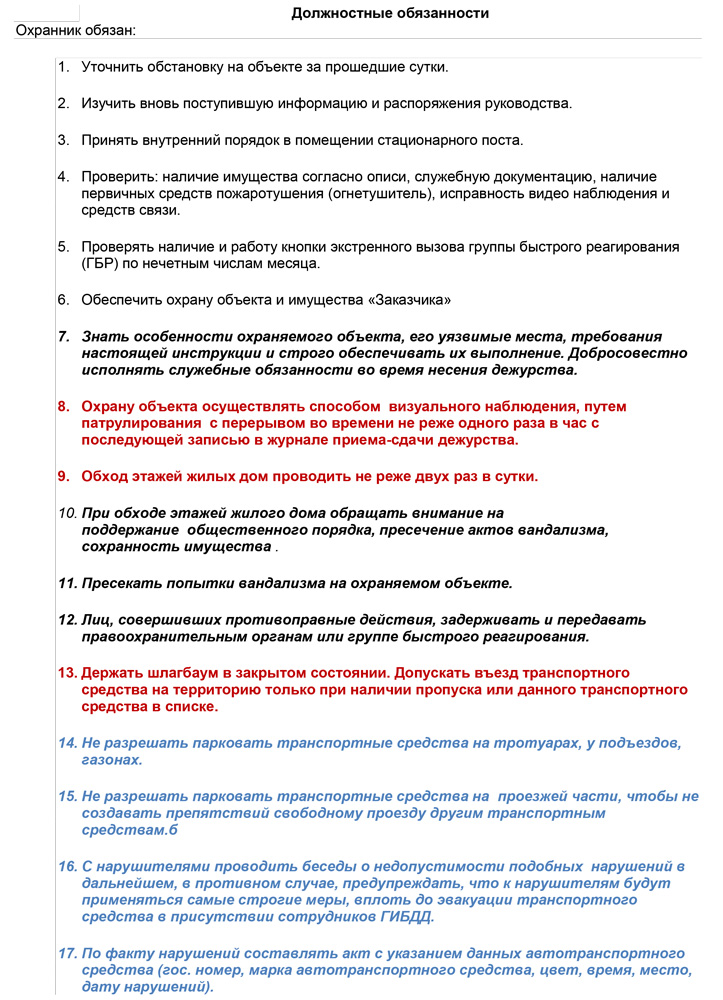 Должностные обязанности

Охранник обязан:

1. Уточнить обстановку на объекте за прошедшие сутки.

2. Изучить вновь поступившую информацию и распоряжения руководства.

3. Принять внутренний порядок в помещении стационарного поста.

4. Проверить: наличие имущества согласно описи, служебную документацию, наличие первичных средств пожаротушения (огнетушитель), исправность видео наблюдения и средств связи.

5. Проверять наличие и работу кнопки экстренного вызова группы быстрого реагирования (ГБР) по нечетным числам месяца.

6. Обеспечить охрану объекта и имущества «Заказчика»

7. Знать особенности охраняемого объекта, его уязвимые места, требования настоящей инструкции и строго обеспечивать их выполнение. Добросовестно исполнять служебные обязанности во время несения дежурства.

8. Охрану объекта осуществлять способом визуального наблюдения, путем патрулирования с перерывом во времени не реже одного раза в час с последующей записью в журнале приема-сдачи дежурства.

9. Обход этажей жилых дом проводить не реже двух раз в сутки.

10. При обходе этажей жилого дома обращать внимание на поддержание общественного порядка, пресечение актов вандализма, сохранность имущества .

11. Пресекать попытки вандализма на охраняемом объекте.

12. Лиц, совершивших противоправные действия, задерживать и передавать правоохранительным органам или группе быстрого реагирования.

13. Держать шлагбаум в закрытом состоянии. Допускать въезд транспортного средства на территорию только при наличии пропуска или данного транспортного средства в списке.

14. Не разрешать парковать транспортные средства на тротуарах, у подъездов, газонах.

15. Не разрешать парковать транспортные средства на проезжей части, чтобы не создавать препятствий свободному проезду другим транспортным средствам.б

16. С нарушителями проводить беседы о недопустимости подобных нарушений в дальнейшем, в противном случае, предупреждать, что к нарушителям будут применяться самые строгие меры, вплоть до эвакуации транспортного средства в присутствии сотрудников ГИБДД.

17. По факту нарушений составлять акт с указанием данных автотранспортного средства (гос. номер, марка автотранспортного средства, цвет, время, место, дату нарушений).